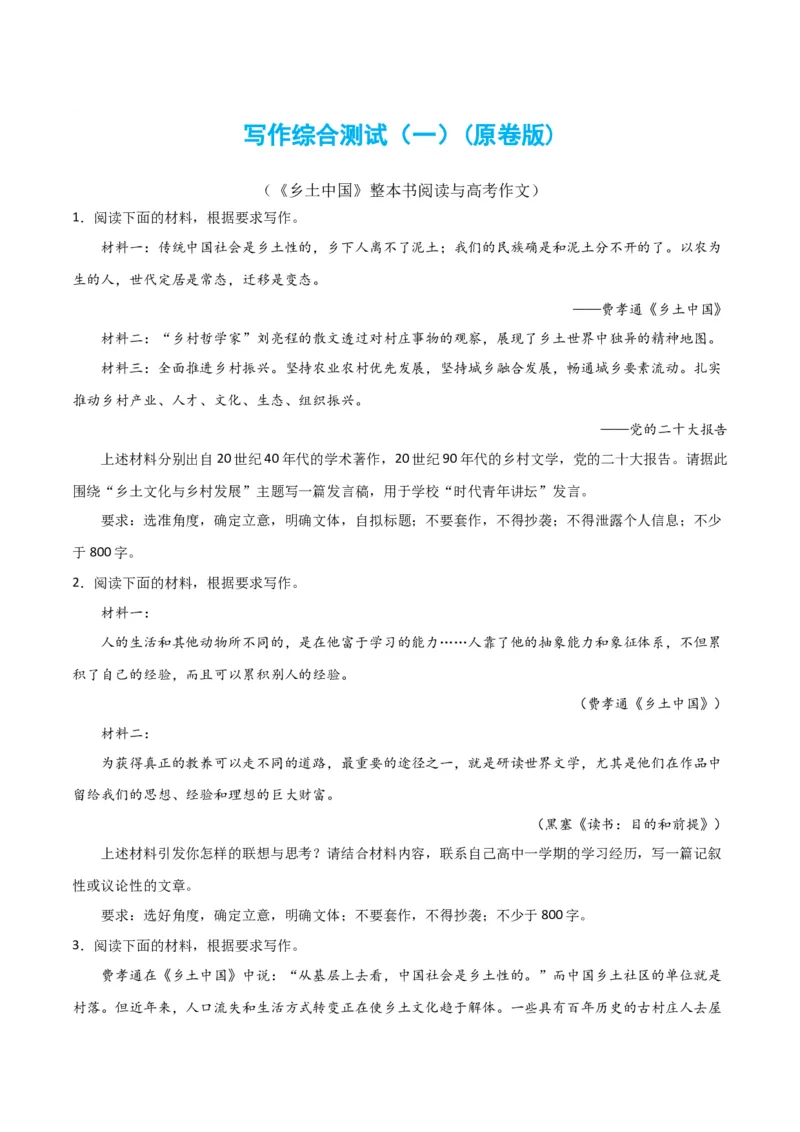 写作综合测试（一）（原卷版）

（《乡土中国》整本书阅读与高考作文）

1．阅读下面的材料，根据要求写作。

材料一：传统中国社会是乡土性的，乡下人离不了泥土；我们的民族确是和泥土分不开的了。以农为生的人，世代定居是常态，迁移是变态。

——费孝通《乡土中国》

材料二：“乡村哲学家”刘亮程的散文透过对村庄事物的观察，展现了乡土世界中独异的精神地图。

材料三：全面推进乡村振兴。坚持农业农村优先发展，坚持城乡融合发展，畅通城乡要素流动。扎实推动乡村产业、人才、文化、生态、组织振兴。

——党的二十大报告

上述材料分别出自20世纪40年代的学术著作，20世纪90年代的乡村文学，党的二十大报告。请据此围绕“乡土文化与乡村发展”主题写一篇发言稿，用于学校“时代青年讲坛”发言。

要求：选准角度，确定立意，明确文体，自拟标题；不要套作，不得抄袭；不得泄露个人信息；不少于800字。

2．阅读下面的材料，根据要求写作。

材料一：

人的生活和其他动物所不同的，是在他富于学习的能力……人靠了他的抽象能力和象征体系，不但累积了自己的经验，而且可以累积别人的经验。

（费孝通《乡土中国》）

材料二：

为获得真正的教养可以走不同的道路，最重要的途径之一，就是研读世界文学，尤其是他们在作品中留给我们的思想、经验和理想的巨大财富。

（黑塞《读书：目的和前提》）

上述材料引发你怎样的联想与思考？请结合材料内容，联系自己高中一学期的学习经历，写一篇记叙性或议论性的文章。

要求：选好角度，确定立意，明确文体；不要套作，不得抄袭；不少于800字。

3．阅读下面的材料，根据要求写作。

费孝通在《乡土中国》中说：“从基层上去看，中国社会是乡土性的。”而中国乡土社区的单位就是村落。但近年来，人口流失和生活方式转变正在使乡土文化趋于解体。一些具有百年历史的古村庄人去屋